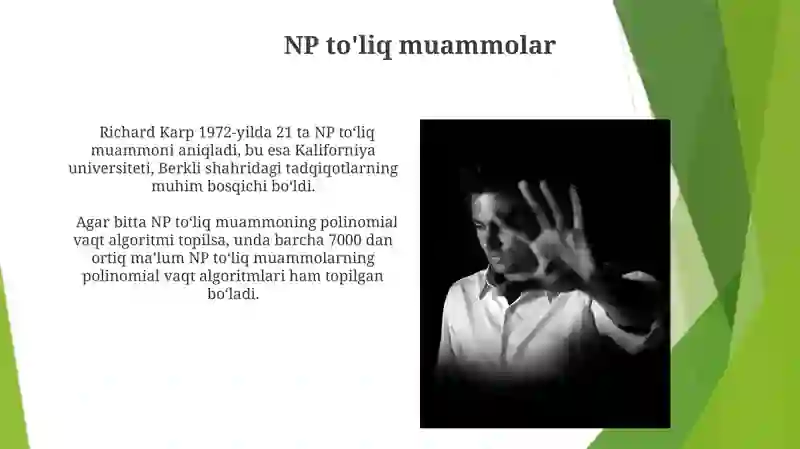 NP to'liq muammolar

Richard Karp 1972-yilda 21 ta NP to‘liq muammoni aniqladi, bu esa Kaliforniya universiteti, Berkli shahridagi tadqiqotlarning muhim bosqichi bo‘ldi.

Agar bitta NP to‘liq muammoning polinomial vaqt algoritmi topilsa, unda barcha 7000 dan ortiq ma'lum NP to‘liq muammolarning polinomial vaqt algoritmlari ham topilgan bo‘ladi.